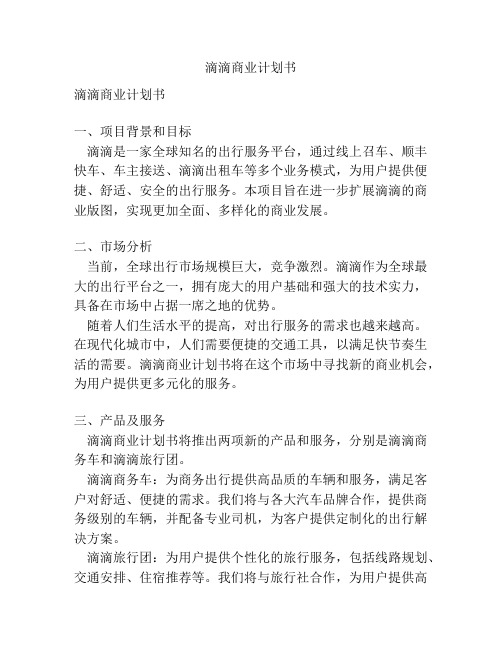 滴滴商业计划书

滴滴商业计划书

一、项目背景和目标

滴滴是一家全球知名的出行服务平台，通过线上召车、顺丰快车、车主接送、滴滴出租车等多个业务模式，为用户提供便捷、舒适、安全的出行服务。本项目旨在进一步扩展滴滴的商业版图，实现更加全面、多样化的商业发展。

二、市场分析

当前，全球出行市场规模巨大，竞争激烈。滴滴作为全球最大的出行平台之一，拥有庞大的用户基础和强大的技术实力，具备在市场中占据一席之地的优势。

随着人们生活水平的提高，对出行服务的需求也越来越高。在现代化城市中，人们需要便捷的交通工具，以满足快节奏生活的需要。滴滴商业计划书将在这个市场中寻找新的商业机会，为用户提供更多元化的服务。

三、产品及服务

滴滴商业计划书将推出两项新的产品和服务，分别是滴滴商务车和滴滴旅行团。

滴滴商务车：为商务出行提供高品质的车辆和服务，满足客户对舒适、便捷的需求。我们将与各大汽车品牌合作，提供商务级别的车辆，并配备专业司机，为客户提供定制化的出行解决方案。

滴滴旅行团：为用户提供个性化的旅行服务，包括线路规划、交通安排、住宿推荐等。我们将与旅行社合作，为用户提供高